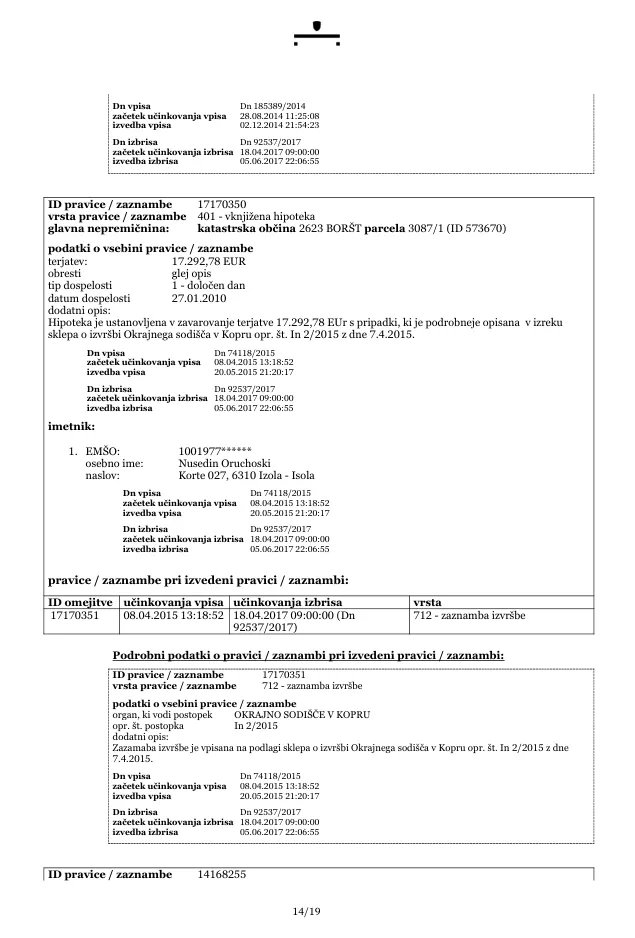 Dn vpisa Dn 185389/2014
začetek učinkovanja vpisa 28.08.2014 11:25:08
izvedba vpisa 02.12.2014 21:54:23

Dn izbrisa Dn 92537/2017
začetek učinkovanja izbrisa 18.04.2017 09:00:00
izvedba izbrisa 05.06.2017 22:06:55

ID pravice / zaznambe 17170350
vrsta pravice / zaznambe 401 - vknjižena hipoteka
glavna nepremičnina: katastrska občina 2623 BORŠT parcela 3087/1 (ID 573670)

podatki o vsebini pravice / zaznambe
terjatev: 17.292,78 EUR
obresti glej opis
tip dospelosti 1 - določen dan
datum dospelosti 27.01.2010
dodatni opis:
Hipoteka je ustanovljena v zavarovanje terjatve 17.292,78 EUr s pripadki, ki je podrobneje opisana v izreku sklepa o izvršbi Okrajnega sodišča v Kopru opr. št. In 2/2015 z dne 7.4.2015.

Dn vpisa Dn 74118/2015
začetek učinkovanja vpisa 08.04.2015 13:18:52
izvedba vpisa 20.05.2015 21:20:17

Dn izbrisa Dn 92537/2017
začetek učinkovanja izbrisa 18.04.2017 09:00:00
izvedba izbrisa 05.06.2017 22:06:55

imetnik:

1. EMŠO: 1001977******
osebno ime: Nusedin Oruchoski
naslov: Korte 027, 6310 Izola - Isola

Dn vpisa Dn 74118/2015
začetek učinkovanja vpisa 08.04.2015 13:18:52
izvedba vpisa 20.05.2015 21:20:17

Dn izbrisa Dn 92537/2017
začetek učinkovanja izbrisa 18.04.2017 09:00:00
izvedba izbrisa 05.06.2017 22:06:55

pravice / zaznambe pri izvedeni pravici / zaznambi:

| ID omejitve | učinkovanja vpisa | učinkovanja izbrisa | vrsta |
|---|---|---|---|
| 17170351 | 08.04.2015 13:18:52 | 18.04.2017 09:00:00 (Dn 92537/2017) | 712 - zaznamba izvršbe |

Podrobni podatki o pravici / zaznambi pri izvedeni pravici / zaznambi:

ID pravice / zaznambe 17170351
vrsta pravice / zaznambe 712 - zaznamba izvršbe

podatki o vsebini pravice / zaznambe
organ, ki vodi postopek OKRAJNO SODIŠČE V KOPRU
opr. št. postopka In 2/2015
dodatni opis:
Zazamaba izvršbe je vpisana na podlagi sklepa o izvršbi Okrajnega sodišča v Kopru opr. št. In 2/2015 z dne 7.4.2015.

Dn vpisa Dn 74118/2015
začetek učinkovanja vpisa 08.04.2015 13:18:52
izvedba vpisa 20.05.2015 21:20:17

Dn izbrisa Dn 92537/2017
začetek učinkovanja izbrisa 18.04.2017 09:00:00
izvedba izbrisa 05.06.2017 22:06:55

ID pravice / zaznambe 14168255

14/19